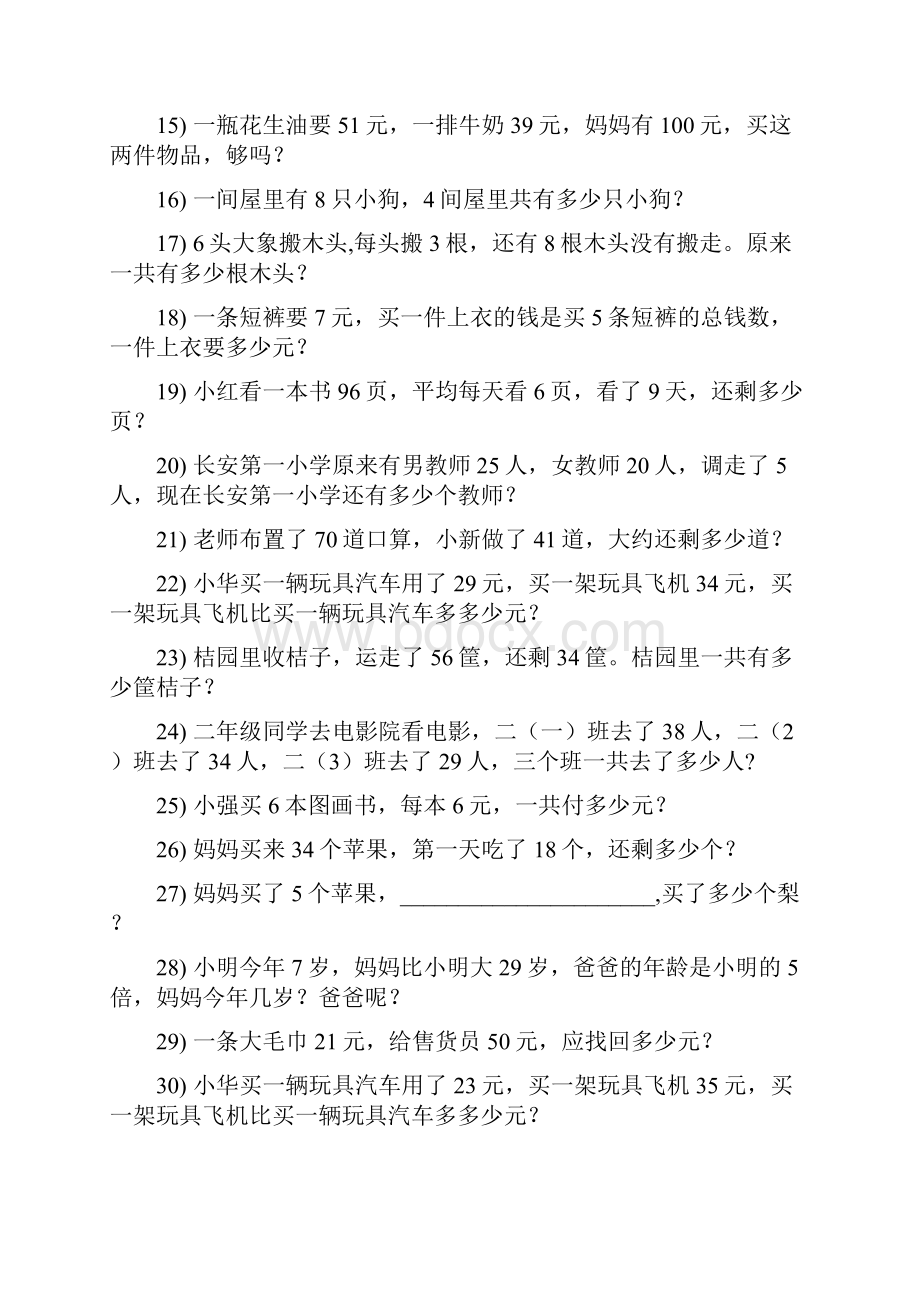 15) 一瓶花生油要 51 元，一排牛奶 39 元，妈妈有 100 元，买这两件物品，够吗？

16) 一间屋里有 8 只小狗，4 间屋里共有多少只小狗？

17) 6 头大象搬木头,每头搬 3 根，还有 8 根木头没有搬走。原来一共有多少根木头？

18) 一条短裤要 7 元，买一件上衣的钱是买 5 条短裤的总钱数，一件上衣要多少元？

19) 小红看一本书 96 页，平均每天看 6 页，看了 9 天，还剩多少页？

20) 长安第一小学原来有男教师 25 人，女教师 20 人，调走了 5 人，现在长安第一小学还有多少个教师？

21) 老师布置了 70 道口算，小新做了 41 道，大约还剩多少道？

22) 小华买一辆玩具汽车用了 29 元，买一架玩具飞机 34 元，买一架玩具飞机比买一辆玩具汽车多多少元？

23) 桔园里收桔子，运走了 56 筐，还剩 34 筐。桔园里一共有多少筐桔子？

24) 二年级同学去电影院看电影，二（一）班去了 38 人，二（2）班去了 34 人，二（3）班去了 29 人，三个班一共去了多少人?

25) 小强买 6 本图画书，每本 6 元，一共付多少元？

26) 妈妈买来 34 个苹果，第一天吃了 18 个，还剩多少个？

27) 妈妈买了 5 个苹果，______________________,买了多少个梨？

28) 小明今年 7 岁，妈妈比小明大 29 岁，爸爸的年龄是小明的 5 倍，妈妈今年几岁？爸爸呢？

29) 一条大毛巾 21 元，给售货员 50 元，应找回多少元？

30) 小华买一辆玩具汽车用了 23 元，买一架玩具飞机 35 元，买一架玩具飞机比买一辆玩具汽车多多少元？

www.bdocx.com